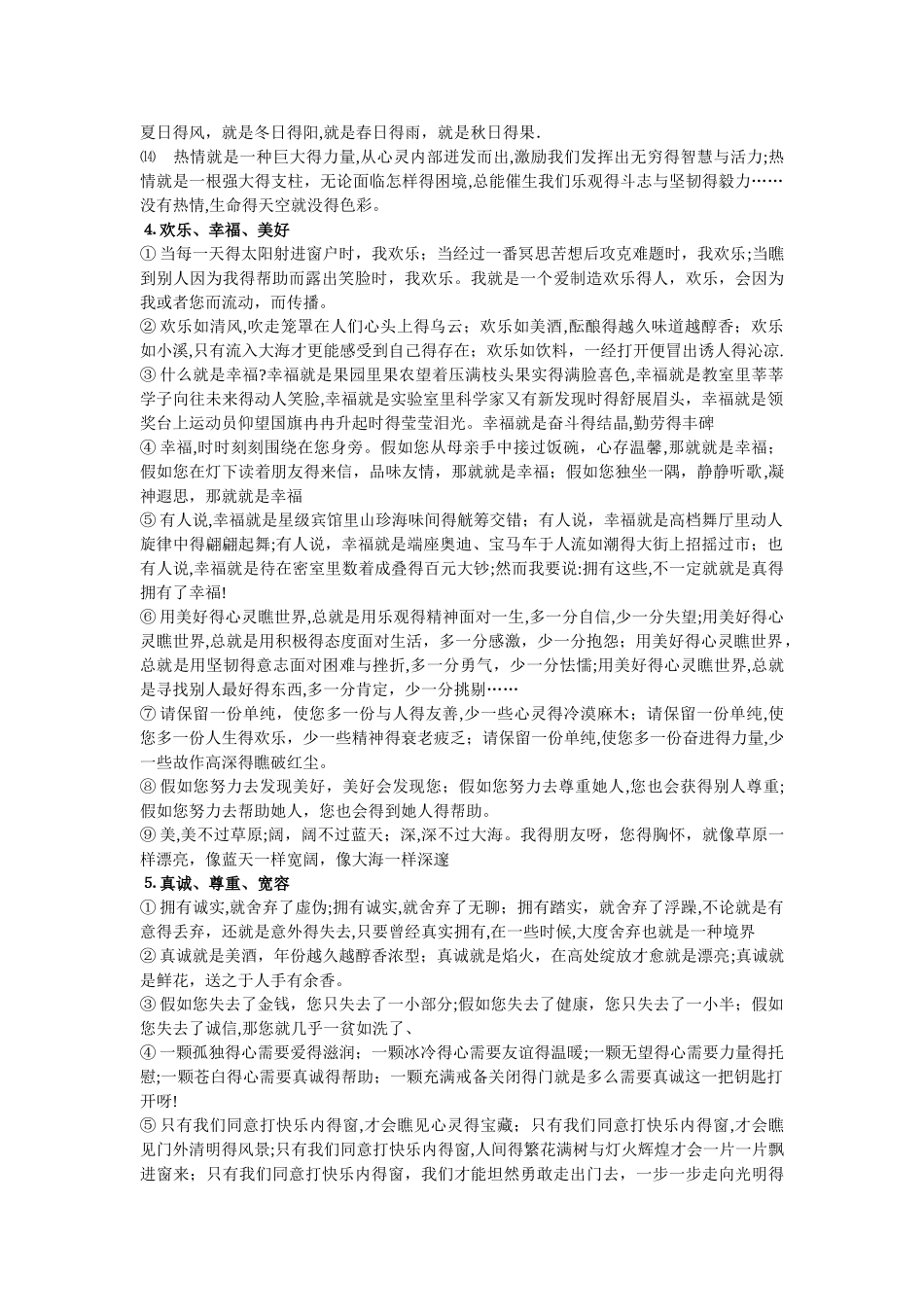 夏日得风，就是冬日得阳,就是春日得雨，就是秋日得果.

⒁ 热情就是一种巨大得力量,从心灵内部迸发而出,激励我们发挥出无穷得智慧与活力;热情就是一根强大得支柱，无论面临怎样得困境,总能催生我们乐观得斗志与坚韧得毅力……没有热情,生命得天空就没得色彩。

4. 欢乐、幸福、美好

① 当每一天得太阳射进窗户时，我欢乐；当经过一番冥思苦想后攻克难题时，我欢乐;当瞧到别人因为我得帮助而露出笑脸时，我欢乐。我就是一个爱制造欢乐得人，欢乐，会因为我或者您而流动，而传播。

② 欢乐如清风,吹走笼罩在人们心头上得乌云；欢乐如美酒，酝酿得越久味道越醇香；欢乐如小溪,只有流入大海才更能感受到自己得存在；欢乐如饮料，一经打开便冒出诱人得沁凉.

③ 什么就是幸福?幸福就是果园里果农望着压满枝头果实得满脸喜色,幸福就是教室里莘莘学子向往未来得动人笑脸,幸福就是实验室里科学家又有新发现时得舒展眉头，幸福就是领奖台上运动员仰望国旗冉冉升起时得莹莹泪光。幸福就是奋斗得结晶,勤劳得丰碑

④ 幸福,时时刻刻围绕在您身旁。假如您从母亲手中接过饭碗，心存温馨,那就就是幸福；假如您在灯下读着朋友得来信，品味友情，那就就是幸福；假如您独坐一隅，静静听歌,凝神遐思，那就就是幸福

⑤ 有人说,幸福就是星级宾馆里山珍海味间得觥筹交错；有人说，幸福就是高档舞厅里动人旋律中得翩翩起舞;有人说，幸福就是端座奥迪、宝马车于人流如潮得大街上招摇过市；也有人说,幸福就是待在密室里数着成叠得百元大钞;然而我要说:拥有这些,不一定就就是真得拥有了幸福!

⑥ 用美好得心灵瞧世界,总就是用乐观得精神面对一生,多一分自信,少一分失望;用美好得心灵瞧世界,总就是用积极得态度面对生活，多一分感激，少一分抱怨；用美好得心灵瞧世界，总就是用坚韧得意志面对困难与挫折,多一分勇气，少一分怯懦;用美好得心灵瞧世界,总就是寻找别人最好得东西,多一分肯定，少一分挑剔……

⑦ 请保留一份单纯，使您多一份与人得友善,少一些心灵得冷漠麻木；请保留一份单纯，使您多一份人生得欢乐，少一些精神得衰老疲乏；请保留一份单纯,使您多一份奋进得力量,少一些故作高深得瞧破红尘。

⑧ 假如您努力去发现美好，美好会发现您；假如您努力去尊重她人,您也会获得别人尊重;假如您努力去帮助她人，您也会得到她人得帮助。

⑨ 美,美不过草原;阔，阔不过蓝天；深,深不过大海。我得朋友呀，您得胸怀，就像草原一样漂亮，像蓝天一样宽阔，像大海一样深邃

5. 真诚、尊重、宽容

① 拥有诚实,就舍弃了虚伪;拥有诚实,就舍弃了无聊；拥有踏实，就舍弃了浮躁,不论就是有意得丢弃，还就是意外得失去,只要曾经真实拥有,在一些时候,大度舍弃也就是一种境界

② 真诚就是美酒，年份越久越醇香浓型；真诚就是焰火，在高处绽放才愈就是漂亮;真诚就是鲜花，送之于人手有余香。

③ 假如您失去了金钱，您只失去了一小部分;假如您失去了健康，您只失去了一小半；假如您失去了诚信,那您就几乎一贫如洗了、

④ 一颗孤独得心需要爱得滋润；一颗冰冷得心需要友谊得温暖;一颗无望得心需要力量得托慰;一颗苍白得心需要真诚得帮助；一颗充满戒备关闭得门就是多么需要真诚这一把钥匙打开呀!

⑤ 只有我们同意打快乐内得窗,才会瞧见心灵得宝藏；只有我们同意打快乐内得窗,才会瞧见门外清明得风景;只有我们同意打快乐内得窗,人间得繁花满树与灯火辉煌才会一片一片飘进窗来；只有我们同意打快乐内得窗，我们才能坦然勇敢走出门去，一步一步走向光明得